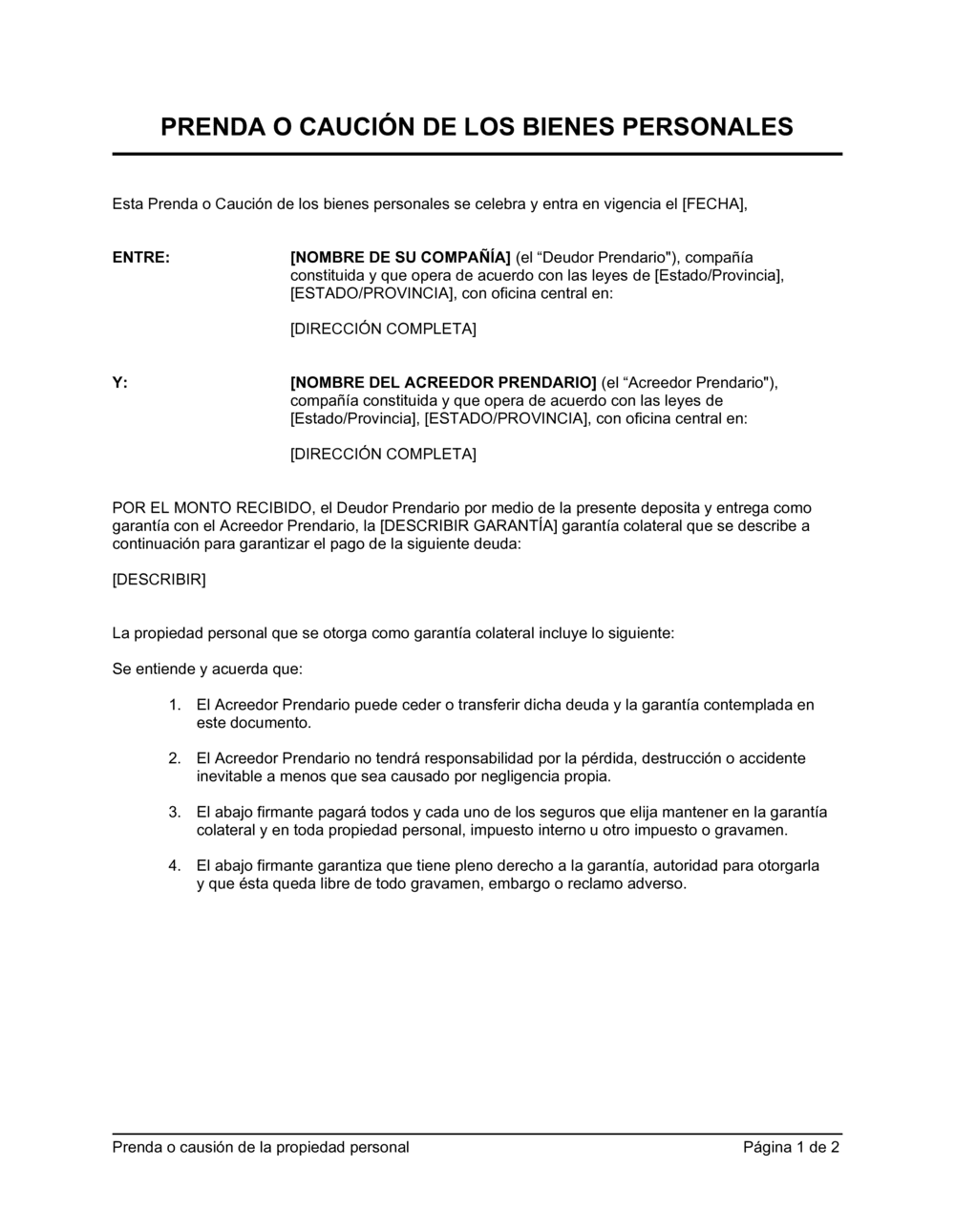 PRENDA O CAUCIÓN DE LOS BIENES PERSONALES

Esta Prenda o Caución de los bienes personales se celebra y entra en vigencia el [FECHA],

ENTRE:

[NOMBRE DE SU COMPAÑÍA] (el “Deudor Prendario"), compañía constituida y que opera de acuerdo con las leyes de [Estado/Provincia], [ESTADO/PROVINCIA], con oficina central en:

[DIRECCIÓN COMPLETA]

Y:

[NOMBRE DEL ACREEDOR PRENDARIO] (el “Acreedor Prendario"), compañía constituida y que opera de acuerdo con las leyes de [Estado/Provincia], [ESTADO/PROVINCIA], con oficina central en:

[DIRECCIÓN COMPLETA]

POR EL MONTO RECIBIDO, el Deudor Prendario por medio de la presente deposita y entrega como garantía con el Acreedor Prendario, la [DESCRIBIR GARANTÍA] garantía colateral que se describe a continuación para garantizar el pago de la siguiente deuda:

[DESCRIBIR]

La propiedad personal que se otorga como garantía colateral incluye lo siguiente:

Se entiende y acuerda que:

1. El Acreedor Prendario puede ceder o transferir dicha deuda y la garantía contemplada en este documento.

2. El Acreedor Prendario no tendrá responsabilidad por la pérdida, destrucción o accidente inevitable a menos que sea causado por negligencia propia.

3. El abajo firmante pagará todos y cada uno de los seguros que elija mantener en la garantía colateral y en toda propiedad personal, impuesto interno u otro impuesto o gravamen.

4. El abajo firmante garantiza que tiene pleno derecho a la garantía, autoridad para otorgarla y que ésta queda libre de todo gravamen, embargo o reclamo adverso.

Prenda o causión de la propiedad personal

Página 1 de 2